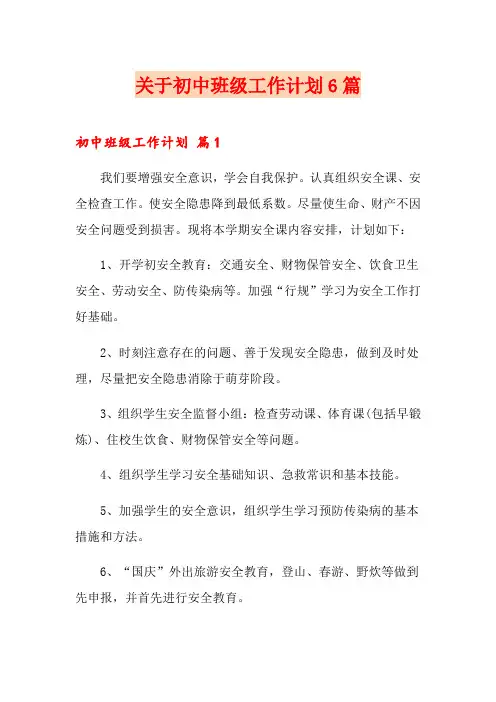 关于初中班级工作计划6篇

初中班级工作计划 篇1

我们要增强安全意识，学会自我保护。认真组织安全课、安全检查工作。使安全隐患降到最低系数。尽量使生命、财产不因安全问题受到损害。现将本学期安全课内容安排，计划如下：

1、开学初安全教育：交通安全、财物保管安全、饮食卫生安全、劳动安全、防传染病等。加强“行规”学习为安全工作打好基础。

2、时刻注意存在的问题、善于发现安全隐患，做到及时处理，尽量把安全隐患消除于萌芽阶段。

3、组织学生安全监督小组：检查劳动课、体育课(包括早锻炼)、住校生饮食、财物保管安全等问题。

4、组织学生学习安全基础知识、急救常识和基本技能。

5、加强学生的安全意识，组织学生学习预防传染病的基本措施和方法。

6、“国庆”外出旅游安全教育，登山、春游、野炊等做到先申报，并首先进行安全教育。